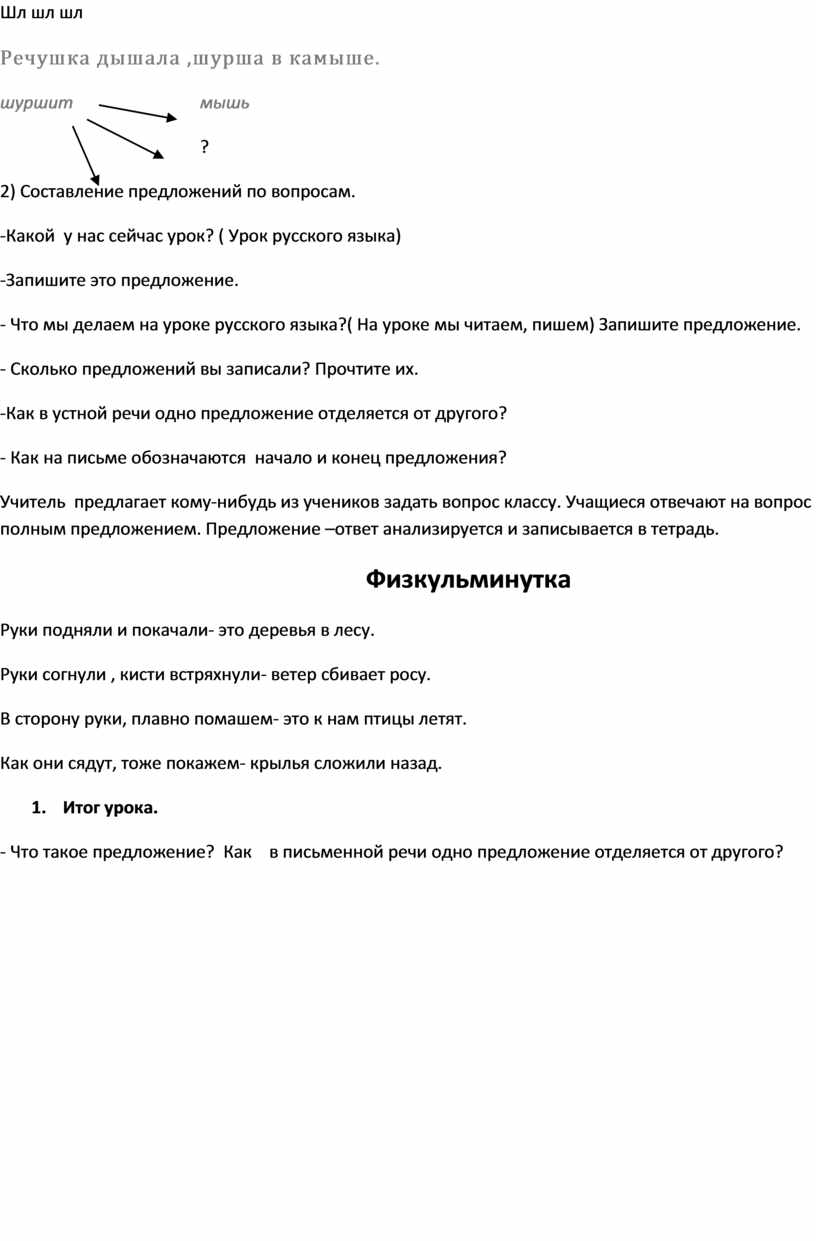 Шл шл шл

Речушка дышала ,шурша в камыше.

шуршит мышь

?

2) Составление предложений по вопросам.

-Какой у нас сейчас урок? ( Урок русского языка)

-Запишите это предложение.

- Что мы делаем на уроке русского языка?( На уроке мы читаем, пишем) Запишите предложение.

- Сколько предложений вы записали? Прочтите их.

-Как в устной речи одно предложение отделяется от другого?

- Как на письме обозначаются начало и конец предложения?

Учитель предлагает кому-нибудь из учеников задать вопрос классу. Учащиеся отвечают на вопрос полным предложением. Предложение –ответ анализируется и записывается в тетрадь.

Физкульминутка

Руки подняли и покачали- это деревья в лесу.

Руки согнули , кисти встряхнули- ветер сбивает росу.

В сторону руки, плавно помашем- это к нам птицы летят.

Как они сядут, тоже покажем- крылья сложили назад.

1. Итог урока.

- Что такое предложение? Как в письменной речи одно предложение отделяется от другого?